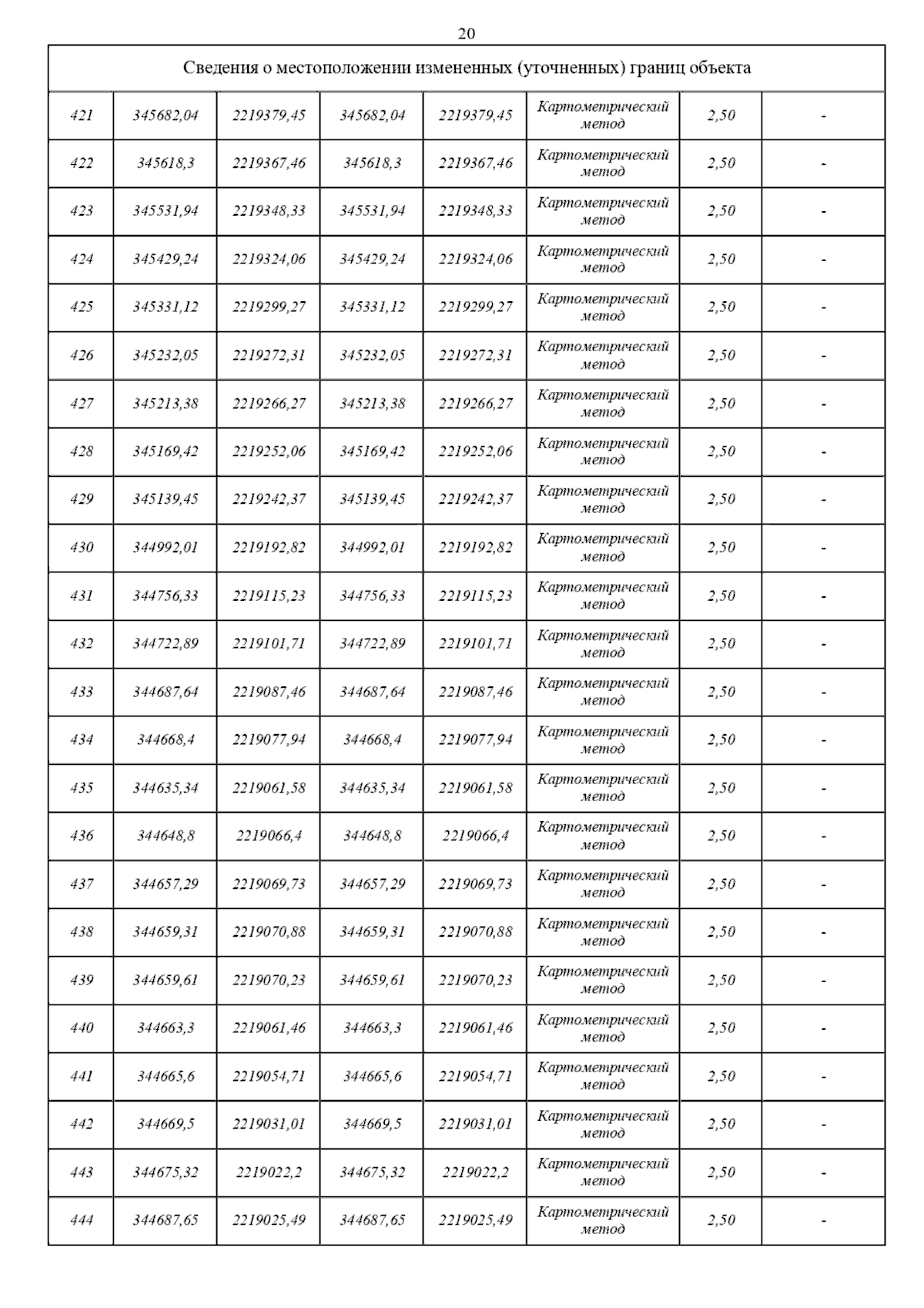 20

| Сведения о местоположении измененных (уточненных) границ объекта | | | | | | | |
|---|---|---|---|---|---|---|---|
| 421 | 345682,04 | 2219379,45 | 345682,04 | 2219379,45 | Картометрический метод | 2,50 | - |
| 422 | 345618,3 | 2219367,46 | 345618,3 | 2219367,46 | Картометрический метод | 2,50 | - |
| 423 | 345531,94 | 2219348,33 | 345531,94 | 2219348,33 | Картометрический метод | 2,50 | - |
| 424 | 345429,24 | 2219324,06 | 345429,24 | 2219324,06 | Картометрический метод | 2,50 | - |
| 425 | 345331,12 | 2219299,27 | 345331,12 | 2219299,27 | Картометрический метод | 2,50 | - |
| 426 | 345232,05 | 2219272,31 | 345232,05 | 2219272,31 | Картометрический метод | 2,50 | - |
| 427 | 345213,38 | 2219266,27 | 345213,38 | 2219266,27 | Картометрический метод | 2,50 | - |
| 428 | 345169,42 | 2219252,06 | 345169,42 | 2219252,06 | Картометрический метод | 2,50 | - |
| 429 | 345139,45 | 2219242,37 | 345139,45 | 2219242,37 | Картометрический метод | 2,50 | - |
| 430 | 344992,01 | 2219192,82 | 344992,01 | 2219192,82 | Картометрический метод | 2,50 | - |
| 431 | 344756,33 | 2219115,23 | 344756,33 | 2219115,23 | Картометрический метод | 2,50 | - |
| 432 | 344722,89 | 2219101,71 | 344722,89 | 2219101,71 | Картометрический метод | 2,50 | - |
| 433 | 344687,64 | 2219087,46 | 344687,64 | 2219087,46 | Картометрический метод | 2,50 | - |
| 434 | 344668,4 | 2219077,94 | 344668,4 | 2219077,94 | Картометрический метод | 2,50 | - |
| 435 | 344635,34 | 2219061,58 | 344635,34 | 2219061,58 | Картометрический метод | 2,50 | - |
| 436 | 344648,8 | 2219066,4 | 344648,8 | 2219066,4 | Картометрический метод | 2,50 | - |
| 437 | 344657,29 | 2219069,73 | 344657,29 | 2219069,73 | Картометрический метод | 2,50 | - |
| 438 | 344659,31 | 2219070,88 | 344659,31 | 2219070,88 | Картометрический метод | 2,50 | - |
| 439 | 344659,61 | 2219070,23 | 344659,61 | 2219070,23 | Картометрический метод | 2,50 | - |
| 440 | 344663,3 | 2219061,46 | 344663,3 | 2219061,46 | Картометрический метод | 2,50 | - |
| 441 | 344665,6 | 2219054,71 | 344665,6 | 2219054,71 | Картометрический метод | 2,50 | - |
| 442 | 344669,5 | 2219031,01 | 344669,5 | 2219031,01 | Картометрический метод | 2,50 | - |
| 443 | 344675,32 | 2219022,2 | 344675,32 | 2219022,2 | Картометрический метод | 2,50 | - |
| 444 | 344687,65 | 2219025,49 | 344687,65 | 2219025,49 | Картометрический метод | 2,50 | - |